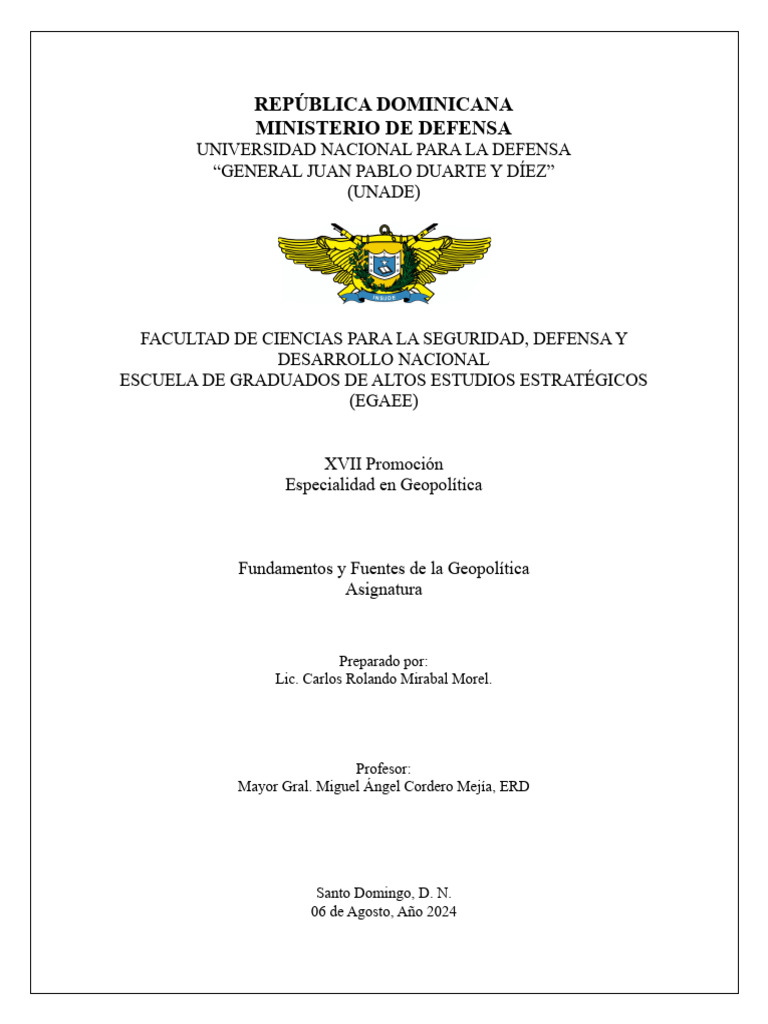 REPÚBLICA DOMINICANA
MINISTERIO DE DEFENSA
UNIVERSIDAD NACIONAL PARA LA DEFENSA
"GENERAL JUAN PABLO DUARTE Y DÍEZ"
(UNADE)

FACULTAD DE CIENCIAS PARA LA SEGURIDAD, DEFENSA Y DESARROLLO NACIONAL
ESCUELA DE GRADUADOS DE ALTOS ESTUDIOS ESTRATÉGICOS
(EGAEE)

XVII Promoción
Especialidad en Geopolítica

Fundamentos y Fuentes de la Geopolítica
Asignatura

Preparado por:
Lic. Carlos Rolando Mirabal Morel.

Profesor:
Mayor Gral. Miguel Ángel Cordero Mejía, ERD

Santo Domingo, D. N.
06 de Agosto, Año 2024